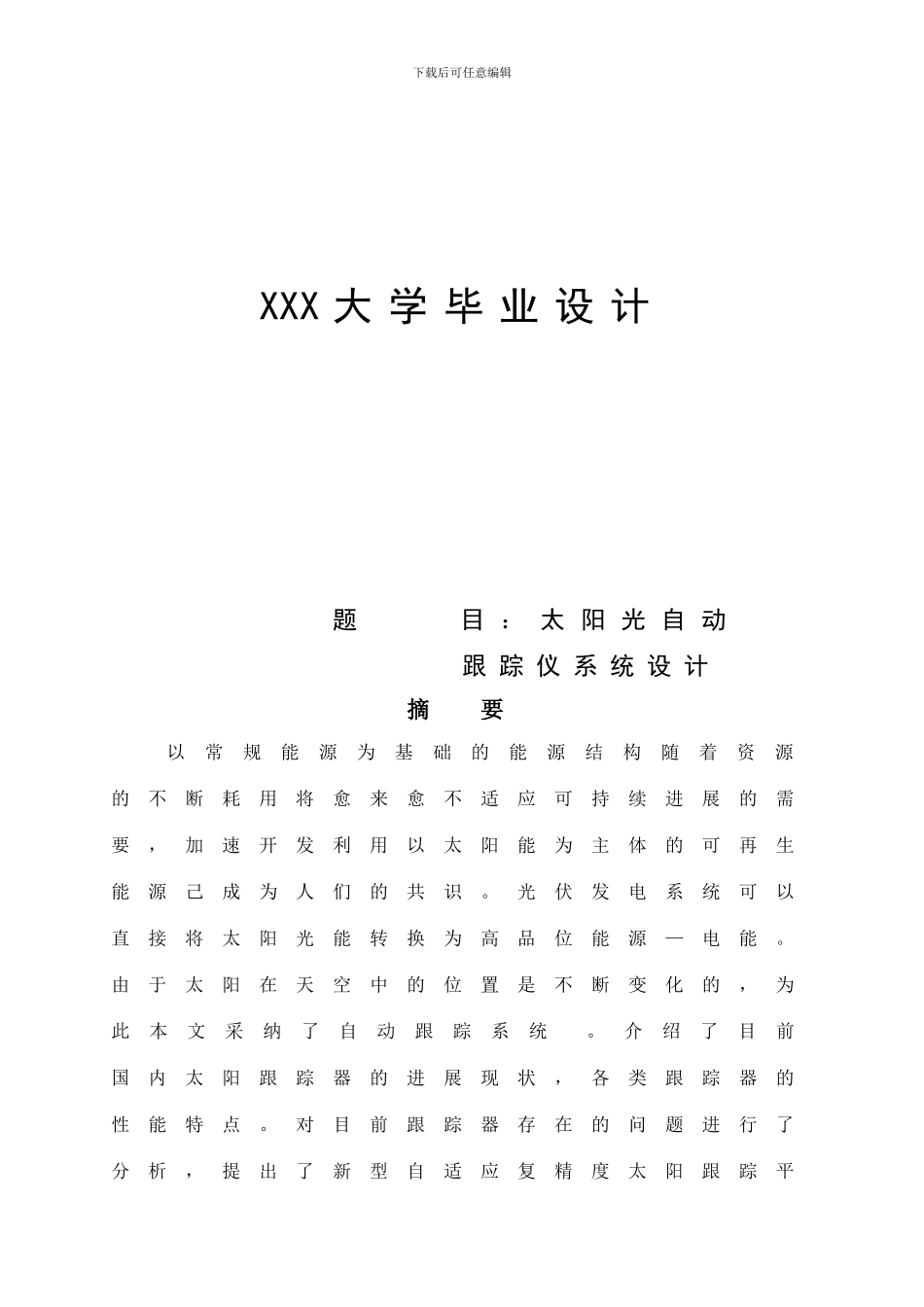 下载后可任意编辑

XXX 大学毕业设计

题　　目：太阳光自动跟踪仪系统设计

摘　要

以常规能源为基础的能源结构随着资源的不断耗用将愈来愈不适应可持续进展的需要，加速开发利用以太阳能为主体的可再生能源己成为人们的共识。光伏发电系统可以直接将太阳光能转换为高品位能源—电能。由于太阳在天空中的位置是不断变化的，为此本文采纳了自动跟踪系统　。介绍了目前国内太阳跟踪器的进展现状，各类跟踪器的性能特点。对目前跟踪器存在的问题进行了分析，提出了新型自适应复精度太阳跟踪平